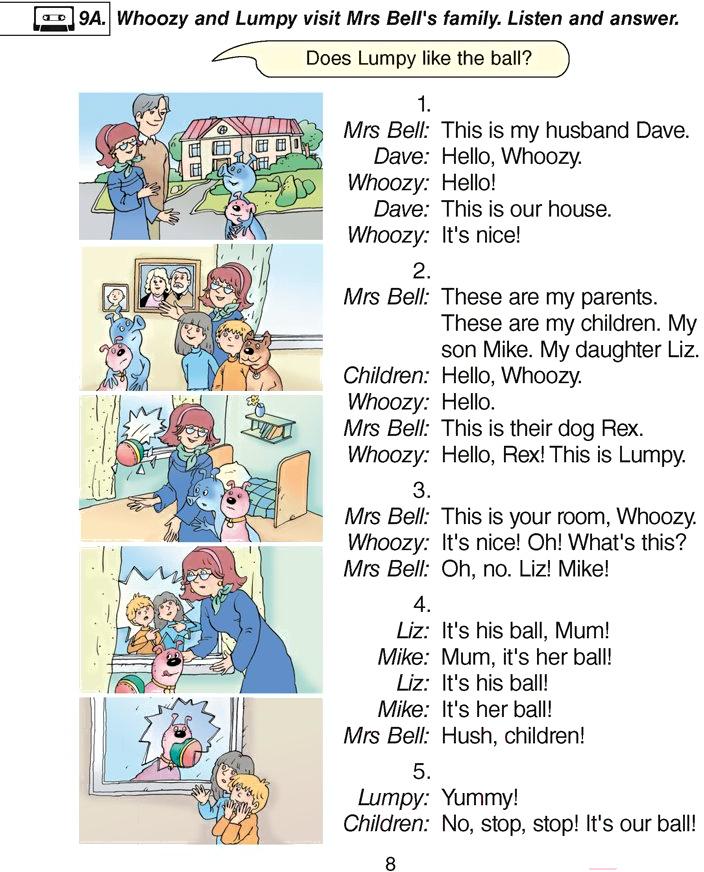 9A. Whoozy and Lumpy visit Mrs Bell's family. Listen and answer.

Does Lumpy like the ball?

1.
Mrs Bell: This is my husband Dave.
Dave: Hello, Whoozy.
Whoozy: Hello!
Dave: This is our house.
Whoozy: It's nice!

2.
Mrs Bell: These are my parents. These are my children. My son Mike. My daughter Liz.
Children: Hello, Whoozy.
Whoozy: Hello.
Mrs Bell: This is their dog Rex.
Whoozy: Hello, Rex! This is Lumpy.

3.
Mrs Bell: This is your room, Whoozy.
Whoozy: It's nice! Oh! What's this?
Mrs Bell: Oh, no. Liz! Mike!

4.
Liz: It's his ball, Mum!
Mike: Mum, it's her ball!
Liz: It's his ball!
Mike: It's her ball!
Mrs Bell: Hush, children!

5.
Lumpy: Yummy!
Children: No, stop, stop! It's our ball!

8